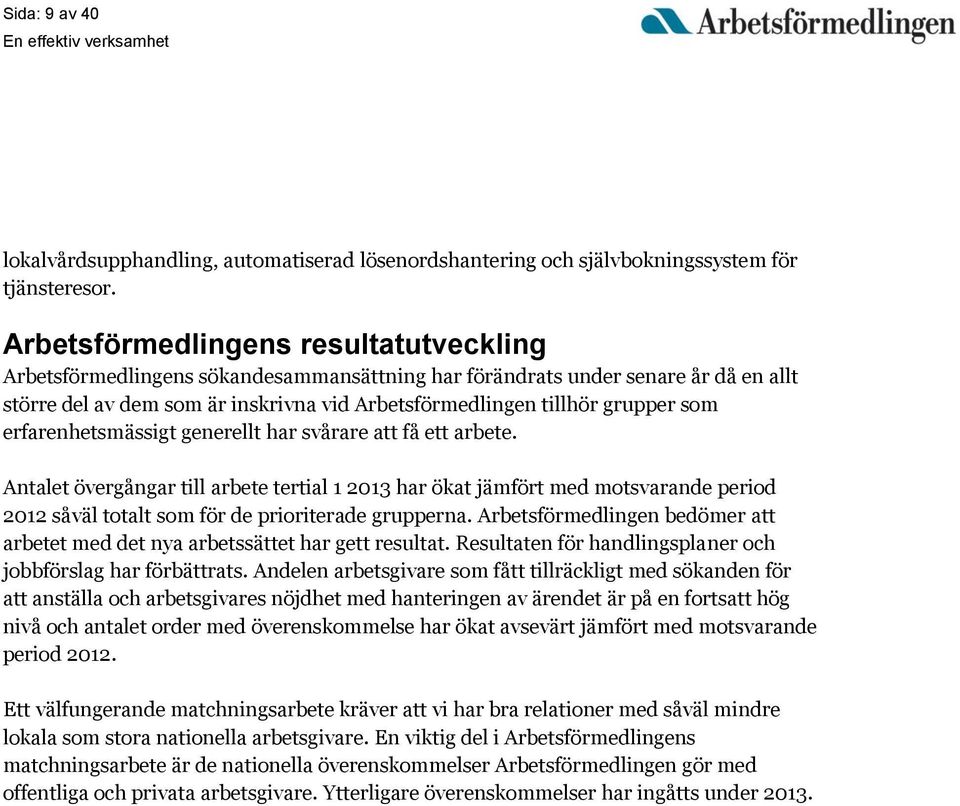 Sida: 9 av 40
En effektiv verksamhet

Arbetsförmedlingen

lokalvårdsupphandling, automatiserad lösenordshantering och självbokningssystem för tjänsteresor.

Arbetsförmedlingens resultatutveckling
Arbetsförmedlingens sökandesammansättning har förändrats under senare år då en allt större del av dem som är inskrivna vid Arbetsförmedlingen tillhör grupper som erfarenhetsmässigt generellt har svårare att få ett arbete.

Antalet övergångar till arbete tertial 1 2013 har ökat jämfört med motsvarande period 2012 såväl totalt som för de prioriterade grupperna. Arbetsförmedlingen bedömer att arbetet med det nya arbetssättet har gett resultat. Resultaten för handlingsplaner och jobbförslag har förbättrats. Andelen arbetsgivare som fått tillräckligt med sökanden för att anställa och arbetsgivares nöjdhet med hanteringen av ärendet är på en fortsatt hög nivå och antalet order med överenskommelse har ökat avsevärt jämfört med motsvarande period 2012.

Ett välfungerande matchningsarbete kräver att vi har bra relationer med såväl mindre lokala som stora nationella arbetsgivare. En viktig del i Arbetsförmedlingens matchningsarbete är de nationella överenskommelser Arbetsförmedlingen gör med offentliga och privata arbetsgivare. Ytterligare överenskommelser har ingåtts under 2013.